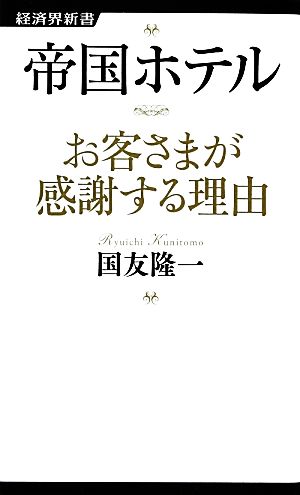 経済界新書

帝国ホテル

お客さまが感謝する理由

Ryuichi Kunitomo
国友隆一